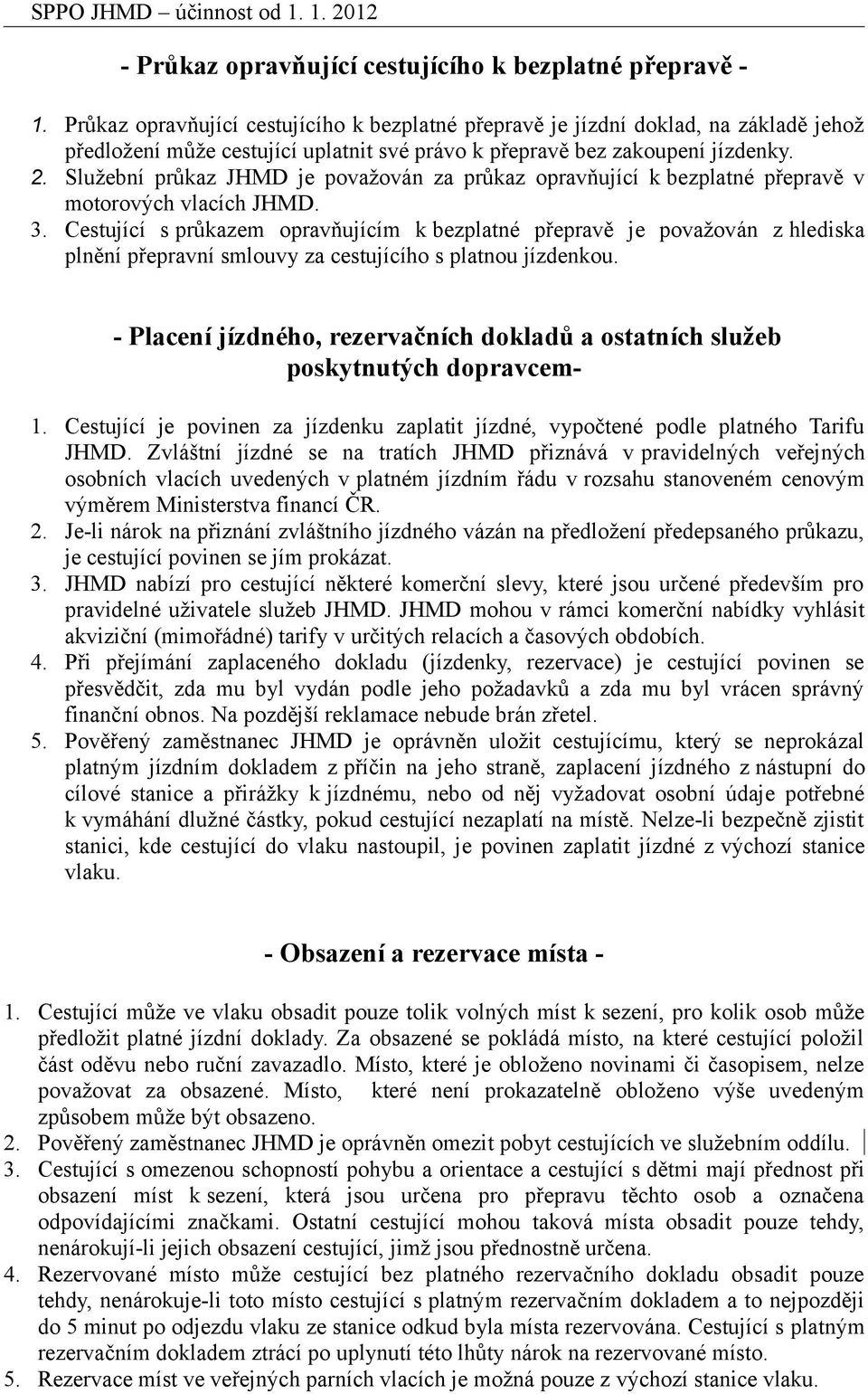 SPPO JHMD – účinnost od 1. 1. 2012

- Průkaz opravňující cestujícího k bezplatné přepravě -

1. Průkaz opravňující cestujícího k bezplatné přepravě je jízdní doklad, na základě jehož předložení může cestující uplatnit své právo k přepravě bez zakoupení jízdenky.
2. Služební průkaz JHMD je považován za průkaz opravňující k bezplatné přepravě v motorových vlacích JHMD.
3. Cestující s průkazem opravňujícím k bezplatné přepravě je považován z hlediska plnění přepravní smlouvy za cestujícího s platnou jízdenkou.

- Placení jízdného, rezervačních dokladů a ostatních služeb poskytnutých dopravcem-

1. Cestující je povinen za jízdenku zaplatit jízdné, vypočtené podle platného Tarifu JHMD. Zvláštní jízdné se na tratích JHMD přiznává v pravidelných veřejných osobních vlacích uvedených v platném jízdním řádu v rozsahu stanoveném cenovým výměrem Ministerstva financí ČR.
2. Je-li nárok na přiznání zvláštního jízdného vázán na předložení předepsaného průkazu, je cestující povinen se jím prokázat.
3. JHMD nabízí pro cestující některé komerční slevy, které jsou určené především pro pravidelné uživatele služeb JHMD. JHMD mohou v rámci komerční nabídky vyhlásit akviziční (mimořádné) tarify v určitých relacích a časových obdobích.
4. Při přejímání zaplaceného dokladu (jízdenky, rezervace) je cestující povinen se přesvědčit, zda mu byl vydán podle jeho požadavků a zda mu byl vrácen správný finanční obnos. Na pozdější reklamace nebude brán zřetel.
5. Pověřený zaměstnanec JHMD je oprávněn uložit cestujícímu, který se neprokázal platným jízdním dokladem z příčin na jeho straně, zaplacení jízdného z nástupní do cílové stanice a přirážky k jízdnému, nebo od něj vyžadovat osobní údaje potřebné k vymáhání dlužné částky, pokud cestující nezaplatí na místě. Nelze-li bezpečně zjistit stanici, kde cestující do vlaku nastoupil, je povinen zaplatit jízdné z výchozí stanice vlaku.

- Obsazení a rezervace místa -

1. Cestující může ve vlaku obsadit pouze tolik volných míst k sezení, pro kolik osob může předložit platné jízdní doklady. Za obsazené se pokládá místo, na které cestující položil část oděvu nebo ruční zavazadlo. Místo, které je obloženo novinami či časopisem, nelze považovat za obsazené. Místo, které není prokazatelně obloženo výše uvedeným způsobem může být obsazeno.
2. Pověřený zaměstnanec JHMD je oprávněn omezit pobyt cestujících ve služebním oddílu.
3. Cestující s omezenou schopností pohybu a orientace a cestující s dětmi mají přednost při obsazení míst k sezení, která jsou určena pro přepravu těchto osob a označena odpovídajícími značkami. Ostatní cestující mohou taková místa obsadit pouze tehdy, nenárokují-li jejich obsazení cestující, jimž jsou přednostně určena.
4. Rezervované místo může cestující bez platného rezervačního dokladu obsadit pouze tehdy, nenárokuje-li toto místo cestující s platným rezervačním dokladem a to nejpozději do 5 minut po odjezdu vlaku ze stanice odkud byla místa rezervována. Cestující s platným rezervačním dokladem ztrácí po uplynutí této lhůty nárok na rezervované místo.
5. Rezervace míst ve veřejných parních vlacích je možná pouze z výchozí stanice vlaku.